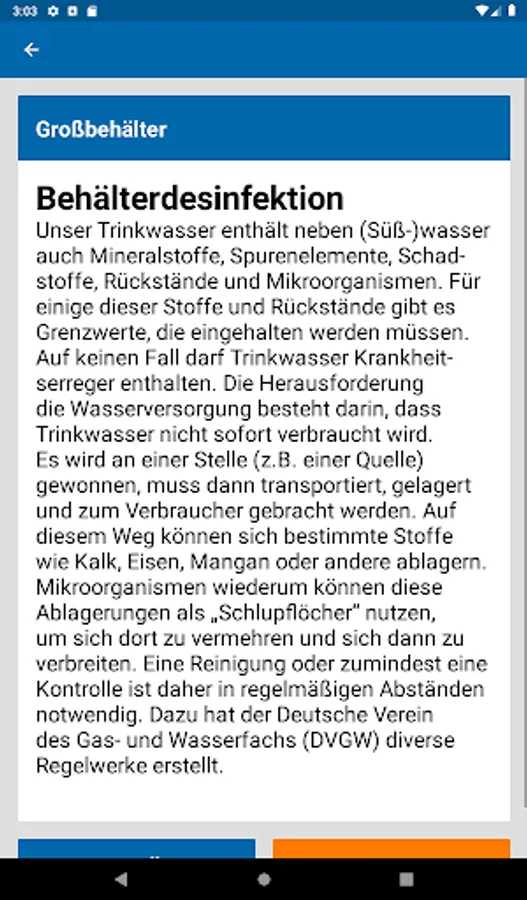 3:03

Großbehälter

Behälterdesinfektion

Unser Trinkwasser enthält neben (Süß-)wasser auch Mineralstoffe, Spurenelemente, Schadstoffe, Rückstände und Mikroorganismen. Für einige dieser Stoffe und Rückstände gibt es Grenzwerte, die eingehalten werden müssen. Auf keinen Fall darf Trinkwasser Krankheitserreger enthalten. Die Herausforderung die Wasserversorgung besteht darin, dass Trinkwasser nicht sofort verbraucht wird. Es wird an einer Stelle (z.B. einer Quelle) gewonnen, muss dann transportiert, gelagert und zum Verbraucher gebracht werden. Auf diesem Weg können sich bestimmte Stoffe wie Kalk, Eisen, Mangan oder andere ablagern. Mikroorganismen wiederum können diese Ablagerungen als „Schlupflöcher" nutzen, um sich dort zu vermehren und sich dann zu verbreiten. Eine Reinigung oder zumindest eine Kontrolle ist daher in regelmäßigen Abständen notwendig. Dazu hat der Deutsche Verein des Gas- und Wasserfachs (DVGW) diverse Regelwerke erstellt.